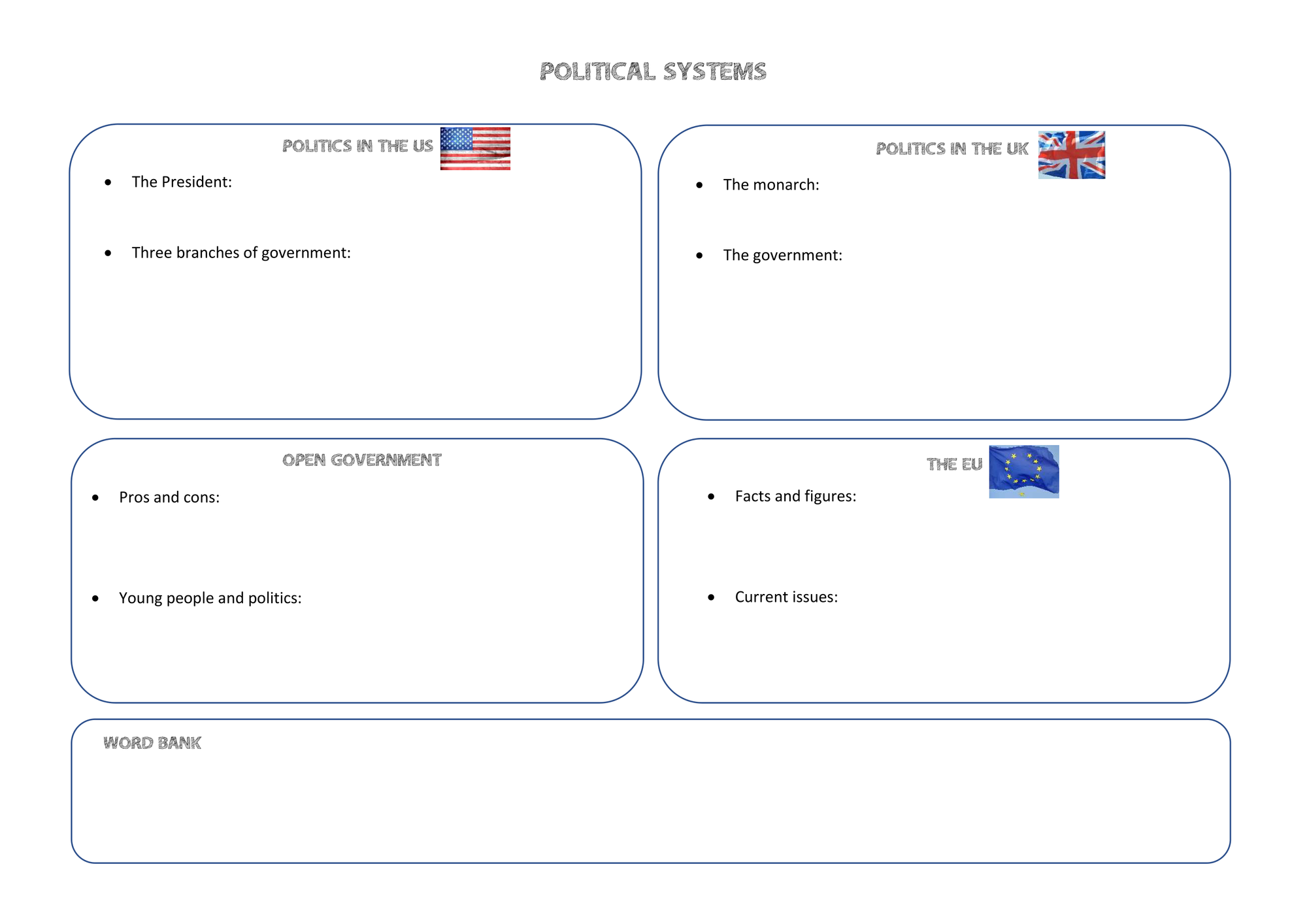 POLITICAL SYSTEMS

POLITICS IN THE US

- The President:
- Three branches of government:

POLITICS IN THE UK

- The monarch:
- The government:

OPEN GOVERNMENT

- Pros and cons:
- Young people and politics:

THE EU

- Facts and figures:
- Current issues:

WORD BANK